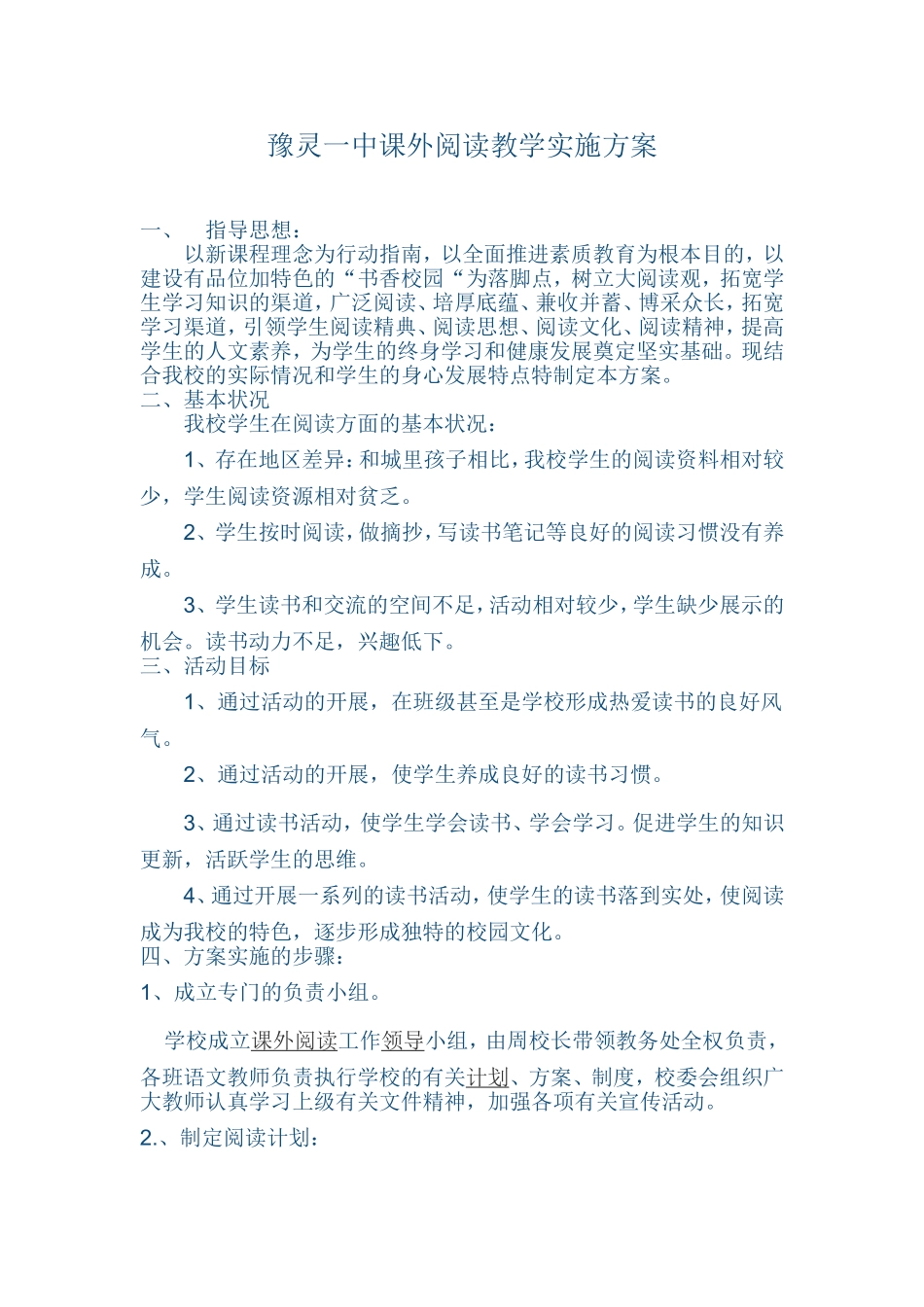 豫灵一中课外阅读教学实施方案

一、　指导思想：

以新课程理念为行动指南，以全面推进素质教育为根本目的，以建设有品位加特色的“书香校园“为落脚点，树立大阅读观，拓宽学生学习知识的渠道，广泛阅读、培厚底蕴、兼收并蓄、博采众长，拓宽学习渠道，引领学生阅读精典、阅读思想、阅读文化、阅读精神，提高学生的人文素养，为学生的终身学习和健康发展奠定坚实基础。现结合我校的实际情况和学生的身心发展特点特制定本方案。

二、基本状况

我校学生在阅读方面的基本状况：

1、存在地区差异：和城里孩子相比，我校学生的阅读资料相对较少，学生阅读资源相对贫乏。

2、学生按时阅读，做摘抄，写读书笔记等良好的阅读习惯没有养成。

3、学生读书和交流的空间不足，活动相对较少，学生缺少展示的机会。读书动力不足，兴趣低下。

三、活动目标

1、通过活动的开展，在班级甚至是学校形成热爱读书的良好风气。

2、通过活动的开展，使学生养成良好的读书习惯。

3、通过读书活动，使学生学会读书、学会学习。促进学生的知识更新，活跃学生的思维。

4、通过开展一系列的读书活动，使学生的读书落到实处，使阅读成为我校的特色，逐步形成独特的校园文化。

四、方案实施的步骤：

1、成立专门的负责小组。

学校成立课外阅读工作领导小组，由周校长带领教务处全权负责，各班语文教师负责执行学校的有关计划、方案、制度，校委会组织广大教师认真学习上级有关文件精神，加强各项有关宣传活动。

2.、制定阅读计划：